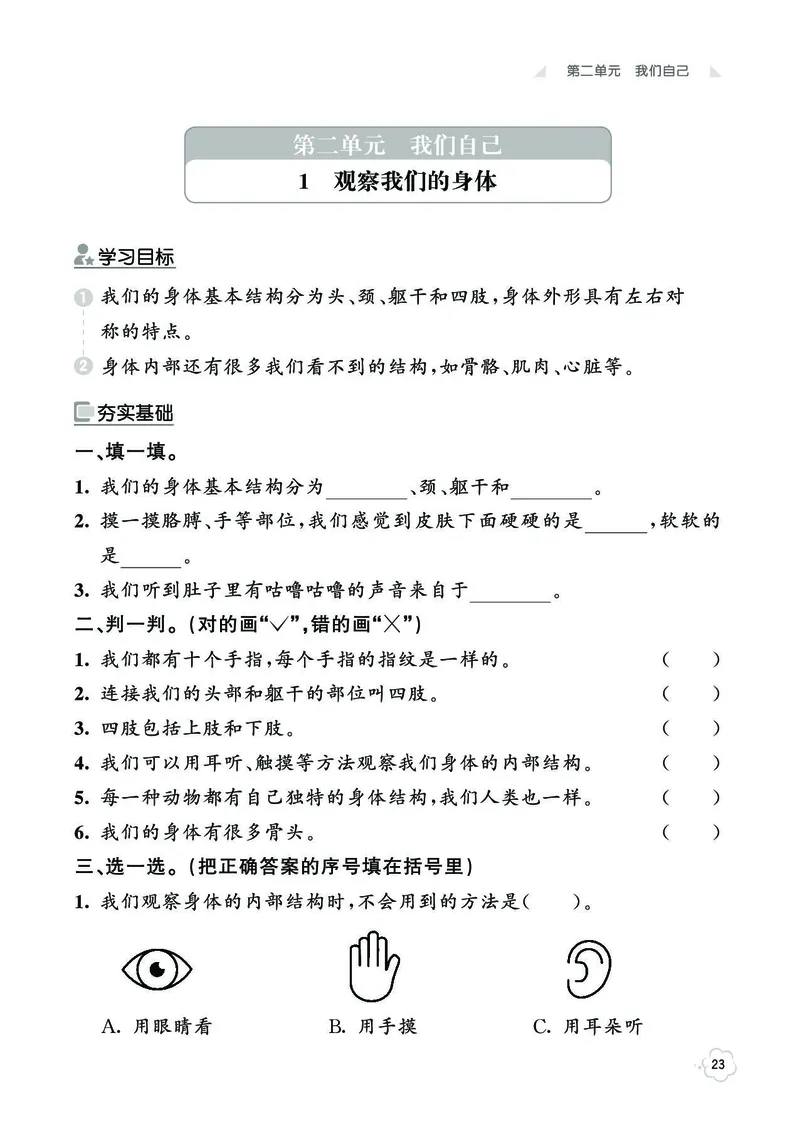 第二单元　我们自己

第二单元　我们自己

1　观察我们的身体

学习目标

1 我们的身体基本结构分为头、颈、躯干和四肢，身体外形具有左右对称的特点。

2 身体内部还有很多我们看不到的结构，如骨骼、肌肉、心脏等。

夯实基础

一、填一填。

1. 我们的身体基本结构分为________、颈、躯干和________。

2. 摸一摸胳膊、手等部位，我们感觉到皮肤下面硬硬的是______，软软的是______。

3. 我们听到肚子里有咕噜咕噜的声音来自于________。

二、判一判。(对的画“√”，错的画“×”)

1. 我们都有十个手指，每个手指的指纹是一样的。 (　　)

2. 连接我们的头部和躯干的部位叫四肢。 (　　)

3. 四肢包括上肢和下肢。 (　　)

4. 我们可以用耳听、触摸等方法观察我们身体的内部结构。 (　　)

5. 每一种动物都有自己独特的身体结构，我们人类也一样。 (　　)

6. 我们的身体有很多骨头。 (　　)

三、选一选。(把正确答案的序号填在括号里)

1. 我们观察身体的内部结构时，不会用到的方法是(　　)。

A. 用眼睛看　　B. 用手摸　　C. 用耳朵听

23